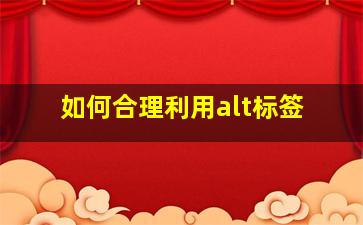 如何合理利用alt标签